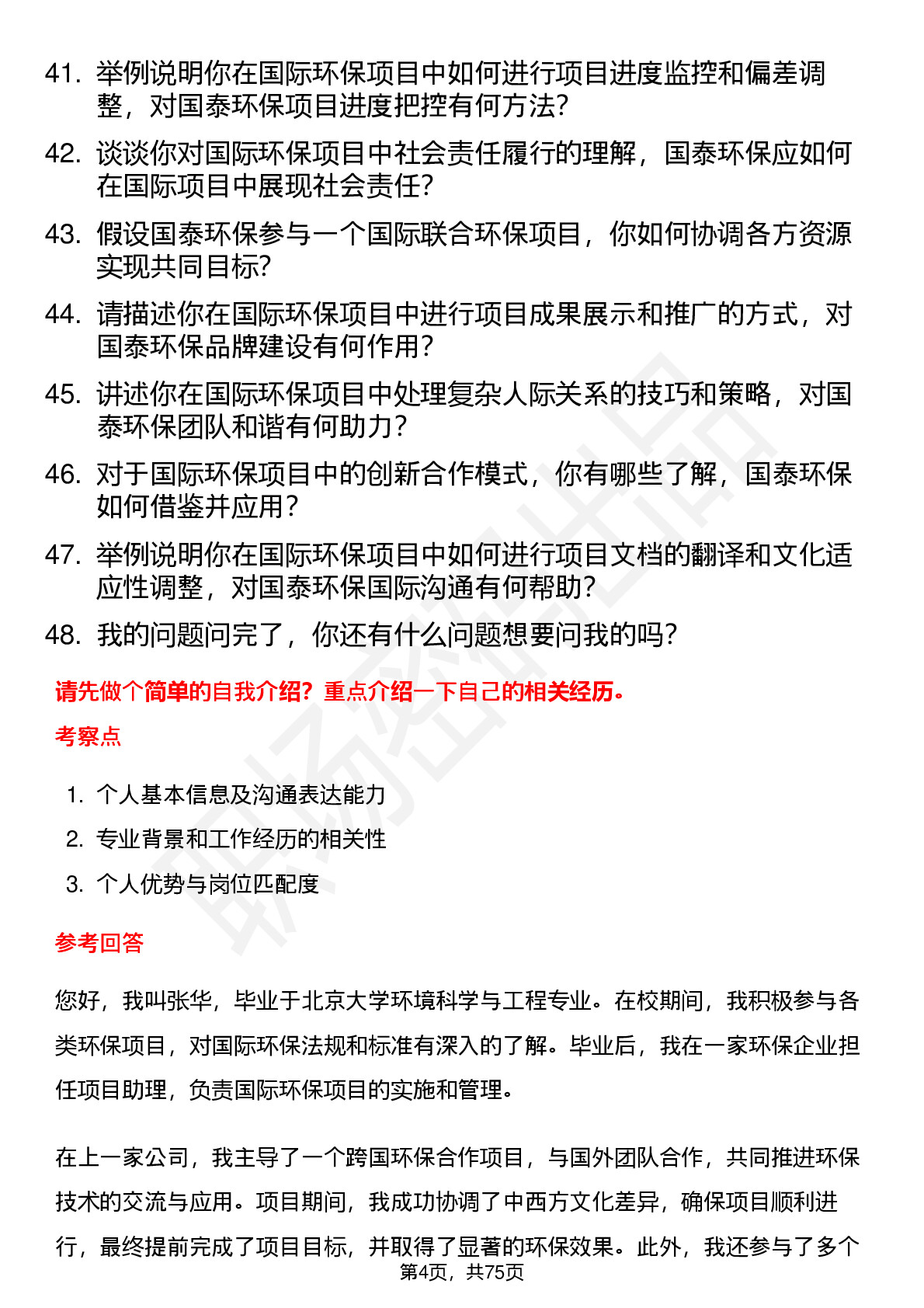 41. 举例说明你在国际环保项目中如何进行项目进度监控和偏差调整，对国泰环保项目进度把控有何方法？

42. 谈谈你对国际环保项目中社会责任履行的理解，国泰环保应如何在国际项目中展现社会责任？

43. 假设国泰环保参与一个国际联合环保项目，你如何协调各方资源实现共同目标？

44. 请描述你在国际环保项目中进行项目成果展示和推广的方式，对国泰环保品牌建设有何作用？

45. 讲述你在国际环保项目中处理复杂人际关系的技巧和策略，对国泰环保团队和谐有何助力？

46. 对于国际环保项目中的创新合作模式，你有哪些了解，国泰环保如何借鉴并应用？

47. 举例说明你在国际环保项目中如何进行项目文档的翻译和文化适应性调整，对国泰环保国际沟通有何帮助？

48. 我的问题问完了，你还有什么问题想要问我的吗？

请先做个简单的自我介绍？重点介绍一下自己的相关经历。

考察点

1. 个人基本信息及沟通表达能力
2. 专业背景和工作经历的相关性
3. 个人优势与岗位匹配度

参考回答

您好，我叫张华，毕业于北京大学环境科学与工程专业。在校期间，我积极参与各类环保项目，对国际环保法规和标准有深入的了解。毕业后，我在一家环保企业担任项目助理，负责国际环保项目的实施和管理。

在上一家公司，我主导了一个跨国环保合作项目，与国外团队合作，共同推进环保技术的交流与应用。项目期间，我成功协调了中西方文化差异，确保项目顺利进行，最终提前完成了项目目标，并取得了显著的环保效果。此外，我还参与了多个

第4页，共75页